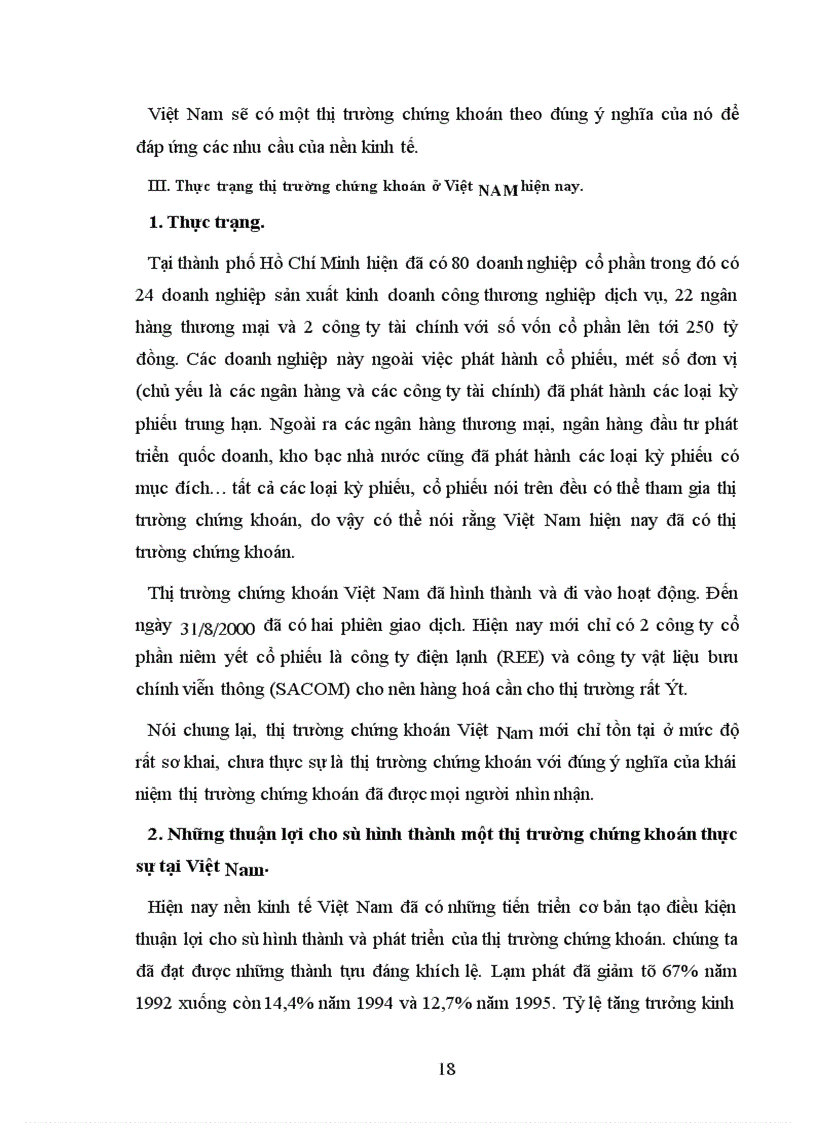 Việt Nam sẽ có một thị trường chứng khoán theo đúng ý nghĩa của nó để đáp ứng các nhu cầu của nền kinh tế.

III. Thực trạng thị trường chứng khoán ở Việt NAM hiện nay.

1. Thực trạng.

Tại thành phố Hồ Chí Minh hiện đã có 80 doanh nghiệp cổ phần trong đó có 24 doanh nghiệp sản xuất kinh doanh công thương nghiệp dịch vụ, 22 ngân hàng thương mại và 2 công ty tài chính với số vốn cổ phần lên tới 250 tỷ đồng. Các doanh nghiệp này ngoài việc phát hành cổ phiếu, mét số đơn vị (chủ yếu là các ngân hàng và các công ty tài chính) đã phát hành các loại kỳ phiếu trung hạn. Ngoài ra các ngân hàng thương mại, ngân hàng đầu tư phát triển quốc doanh, kho bạc nhà nước cũng đã phát hành các loại kỳ phiếu có mục đích… tất cả các loại kỳ phiếu, cổ phiếu nói trên đều có thể tham gia thị trường chứng khoán, do vậy có thể nói rằng Việt Nam hiện nay đã có thị trường chứng khoán.

Thị trường chứng khoán Việt Nam đã hình thành và đi vào hoạt động. Đến ngày 31/8/2000 đã có hai phiên giao dịch. Hiện nay mới chỉ có 2 công ty cổ phần niêm yết cổ phiếu là công ty điện lạnh (REE) và công ty vật liệu bưu chính viễn thông (SACOM) cho nên hàng hoá cần cho thị trường rất Ýt.

Nói chung lại, thị trường chứng khoán Việt Nam mới chỉ tồn tại ở mức độ rất sơ khai, chưa thực sự là thị trường chứng khoán với đúng ý nghĩa của khái niệm thị trường chứng khoán đã được mọi người nhìn nhận.

2. Những thuận lợi cho sù hình thành một thị trường chứng khoán thực sự tại Việt Nam.

Hiện nay nền kinh tế Việt Nam đã có những tiến triển cơ bản tạo điều kiện thuận lợi cho sù hình thành và phát triển của thị trường chứng khoán. chúng ta đã đạt được những thành tựu đáng khích lệ. Lạm phát đã giảm tõ 67% năm 1992 xuống còn 14,4% năm 1994 và 12,7% năm 1995. Tỷ lệ tăng trưởng kinh

18